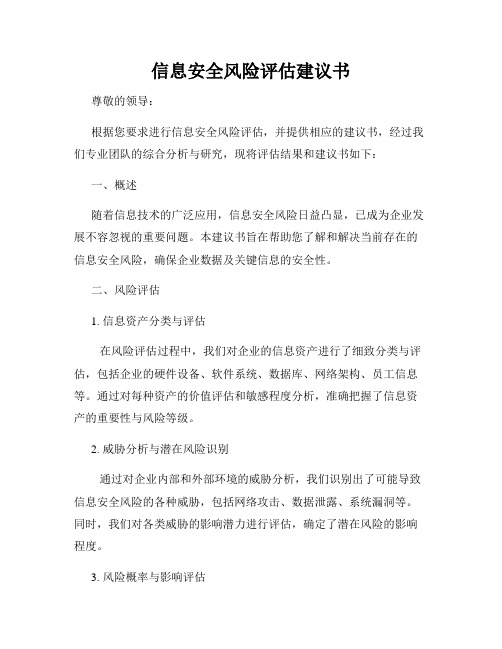 信息安全风险评估建议书

尊敬的领导：

根据您要求进行信息安全风险评估，并提供相应的建议书，经过我们专业团队的综合分析与研究，现将评估结果和建议书如下：

一、概述

随着信息技术的广泛应用，信息安全风险日益凸显，已成为企业发展不容忽视的重要问题。本建议书旨在帮助您了解和解决当前存在的信息安全风险，确保企业数据及关键信息的安全性。

二、风险评估

1. 信息资产分类与评估

在风险评估过程中，我们对企业的信息资产进行了细致分类与评估，包括企业的硬件设备、软件系统、数据库、网络架构、员工信息等。通过对每种资产的价值评估和敏感程度分析，准确把握了信息资产的重要性与风险等级。

2. 威胁分析与潜在风险识别

通过对企业内部和外部环境的威胁分析，我们识别出了可能导致信息安全风险的各种威胁，包括网络攻击、数据泄露、系统漏洞等。同时，我们对各类威胁的影响潜力进行评估，确定了潜在风险的影响程度。

3. 风险概率与影响评估